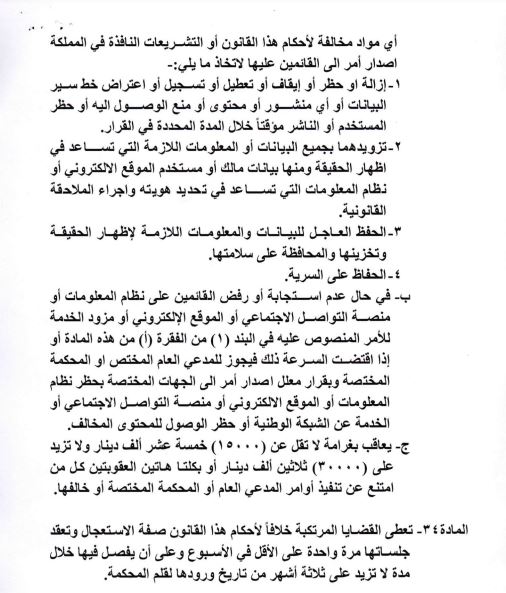 أي مواد مخالفة لأحكام هذا القانون أو التشريعات النافذة في المملكة اصدار أمر الى القائمين عليها لاتخاذ ما يلي:-
١- إزالة او حظر أو إيقاف أو تعطيل أو تسجيل أو اعتراض خط سير البيانات أو أي منشور أو محتوى أو منع الوصول اليه أو حظر المستخدم أو الناشر مؤقتاً خلال المدة المحددة في القرار.
٢- تزويدهما بجميع البيانات أو المعلومات اللازمة التي تساعد في اظهار الحقيقة ومنها بيانات مالك أو مستخدم الموقع الالكتروني أو نظام المعلومات التي تساعد في تحديد هويته واجراء الملاحقة القانونية.
٣- الحفظ العاجل للبيانات والمعلومات اللازمة لإظهار الحقيقة وتخزينها والمحافظة على سلامتها.
٤- الحفاظ على السرية.
ب- في حال عدم استجابة أو رفض القائمين على نظام المعلومات أو منصة التواصل الاجتماعي أو الموقع الإلكتروني أو مزود الخدمة للأمر المنصوص عليه في البند (١) من الفقرة (أ) من هذه المادة أو إذا اقتضت السرعة ذلك فيجوز للمدعي العام المختص او المحكمة المختصة وبقرار معلل اصدار أمر الى الجهات المختصة بحظر نظام المعلومات أو الموقع الالكتروني أو منصة التواصل الاجتماعي أو الخدمة عن الشبكة الوطنية أو حظر الوصول للمحتوى المخالف.
ج- يعاقب بغرامة لا تقل عن (١٥٠٠٠) خمسة عشر ألف دينار ولا تزيد على (٣٠٠٠٠) ثلاثين ألف دينار أو بكلتا هاتين العقوبتين كل من امتنع عن تنفيذ أوامر المدعي العام أو المحكمة المختصة أو خالفها.

المادة ٣٤- تعطى القضايا المرتكبة خلافاً لأحكام هذا القانون صفة الاستعجال وتعقد جلساتها مرة واحدة على الأقل في الأسبوع وعلى أن يفصل فيها خلال مدة لا تزيد على ثلاثة أشهر من تاريخ ورودها لقلم المحكمة.